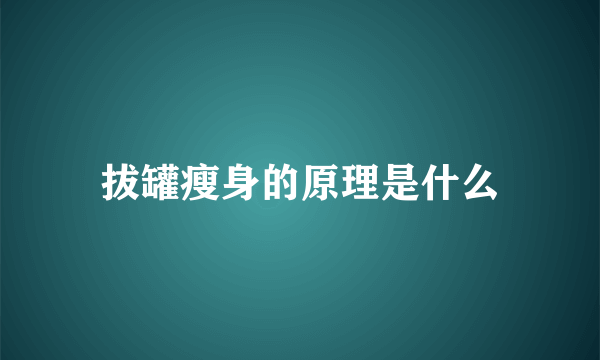 拔罐瘦身的原理是什么